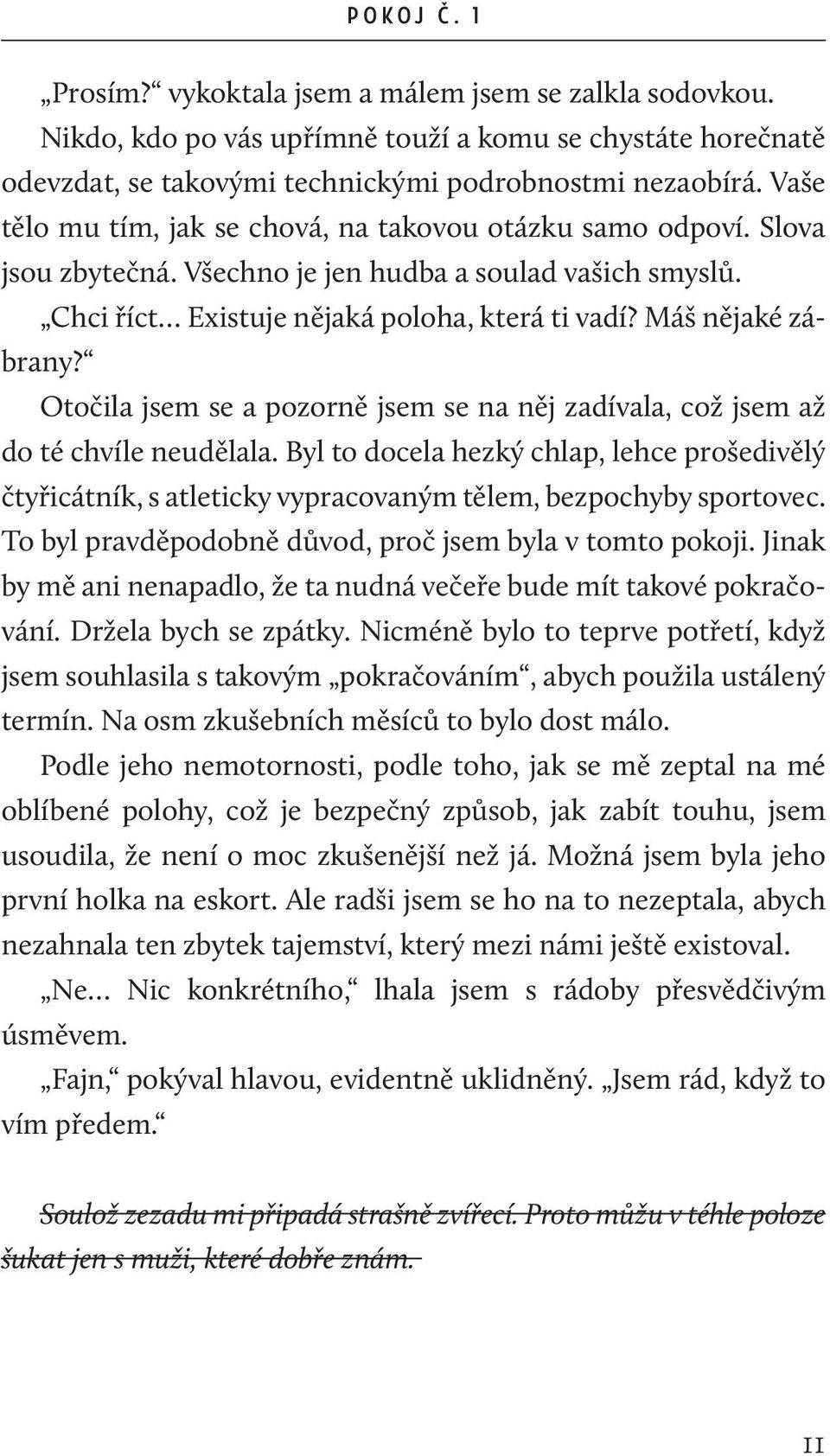 POKOJ Č. 1

„Prosím?“ vykoktala jsem a málem jsem se zalkla sodovkou. Nikdo, kdo po vás upřímně touží a komu se chystáte horečnatě odevzdat, se takovými technickými podrobnostmi nezaobírá. Vaše tělo mu tím, jak se chová, na takovou otázku samo odpoví. Slova jsou zbytečná. Všechno je jen hudba a soulad vašich smyslů.

„Chci říct… Existuje nějaká poloha, která ti vadí? Máš nějaké zábrany?“

Otočila jsem se a pozorně jsem se na něj zadívala, což jsem až do té chvíle neudělala. Byl to docela hezký chlap, lehce prošedivělý čtyřicátník, s atleticky vypracovaným tělem, bezpochyby sportovec. To byl pravděpodobně důvod, proč jsem byla v tomto pokoji. Jinak by mě ani nenapadlo, že ta nudná večeře bude mít takové pokračování. Držela bych se zpátky. Nicméně bylo to teprve potřetí, když jsem souhlasila s takovým „pokračováním“, abych použila ustálený termín. Na osm zkušebních měsíců to bylo dost málo.

Podle jeho nemotornosti, podle toho, jak se mě zeptal na mé oblíbené polohy, což je bezpečný způsob, jak zabít touhu, jsem usoudila, že není o moc zkušenější než já. Možná jsem byla jeho první holka na eskort. Ale radši jsem se ho na to nezeptala, abych nezahnala ten zbytek tajemství, který mezi námi ještě existoval.

„Ne… Nic konkrétního,“ lhala jsem s rádoby přesvědčivým úsměvem.

„Fajn,“ pokýval hlavou, evidentně uklidněný. „Jsem rád, když to vím předem.“

Soulož zezadu mi připadá strašně zvířecí. Proto můžu v téhle poloze šukat jen s muži, které dobře znám.

11